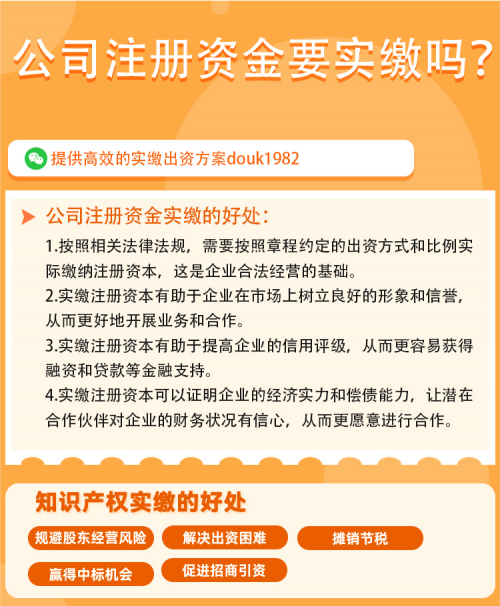 公司注册资金要实缴吗?

提供高效的实缴出资方案douk1982

公司注册资金实缴的好处:

1.按照相关法律法规，需要按照章程约定的出资方式和比例实际缴纳注册资本，这是企业合法经营的基础。

2.实缴注册资本有助于企业在市场上树立良好的形象和信誉，从而更好地开展业务和合作。

3.实缴注册资本有助于提高企业的信用评级，从而更容易获得融资和贷款等金融支持。

4.实缴注册资本可以证明企业的经济实力和偿债能力，让潜在合作伙伴对企业的财务状况有信心，从而更愿意进行合作。

知识产权实缴的好处

规避股东经营风险

解决出资困难

摊销节税

赢得中标机会

促进招商引资